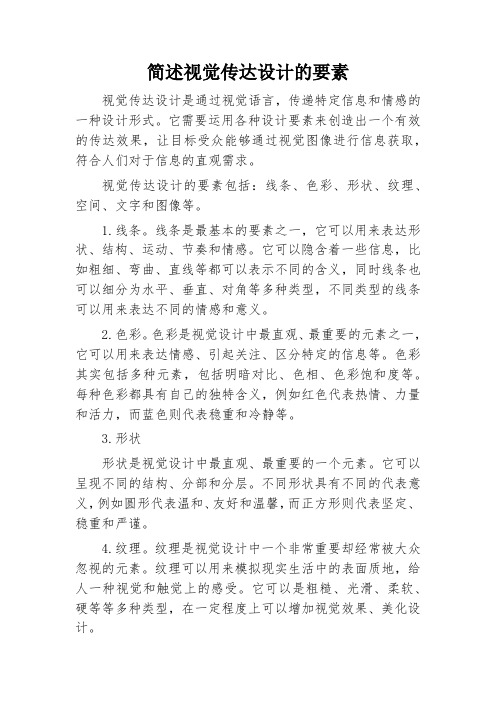 简述视觉传达设计的要素

视觉传达设计是通过视觉语言，传递特定信息和情感的一种设计形式。它需要运用各种设计要素来创造出一个有效的传达效果，让目标受众能够通过视觉图像进行信息获取，符合人们对于信息的直观需求。

视觉传达设计的要素包括：线条、色彩、形状、纹理、空间、文字和图像等。

1. 线条。线条是最基本的要素之一，它可以用来表达形状、结构、运动、节奏和情感。它可以隐含着一些信息，比如粗细、弯曲、直线等都可以表示不同的含义，同时线条也可以细分为水平、垂直、对角等多种类型，不同类型的线条可以用来表达不同的情感和意义。

2. 色彩。色彩是视觉设计中最直观、最重要的元素之一，它可以用来表达情感、引起关注、区分特定的信息等。色彩其实包括多种元素，包括明暗对比、色相、色彩饱和度等。每种色彩都具有自己的独特含义，例如红色代表热情、力量和活力，而蓝色则代表稳重和冷静等。

3. 形状

形状是视觉设计中最直观、最重要的一个元素。它可以呈现不同的结构、分部和分层。不同形状具有不同的代表意义，例如圆形代表温和、友好和温馨，而正方形则代表坚定、稳重和严谨。

4. 纹理。纹理是视觉设计中一个非常重要却经常被大众忽视的元素。纹理可以用来模拟现实生活中的表面质地，给人一种视觉和触觉上的感受。它可以是粗糙、光滑、柔软、硬等等多种类型，在一定程度上可以增加视觉效果、美化设计。